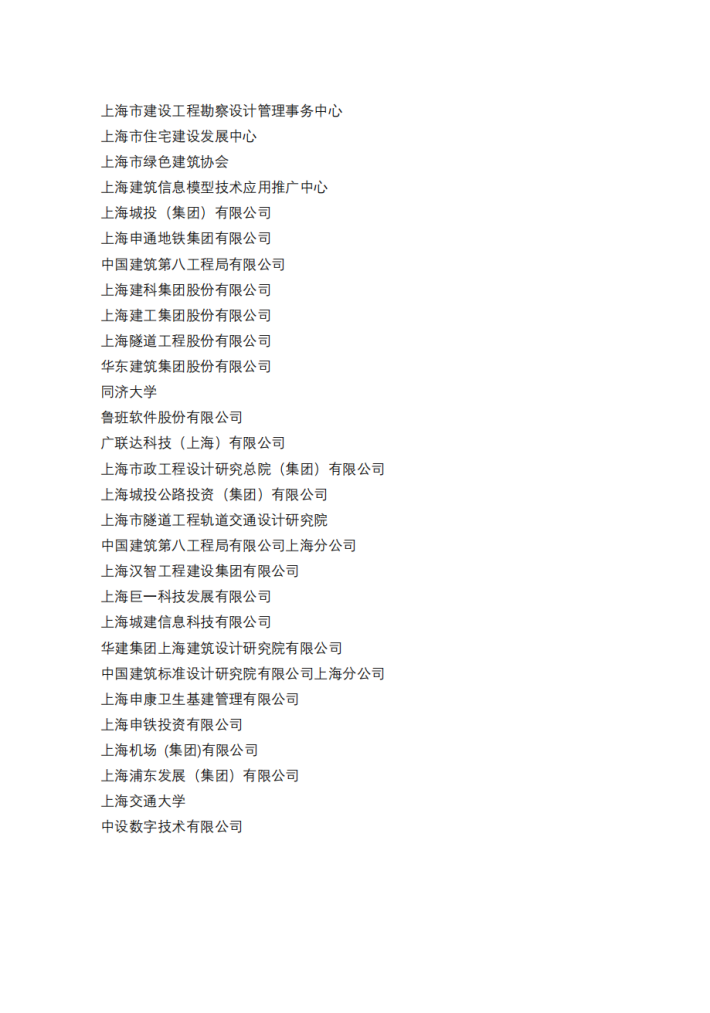 上海市建设工程勘察设计管理事务中心
上海市住宅建设发展中心
上海市绿色建筑协会
上海建筑信息模型技术应用推广中心
上海城投（集团）有限公司
上海申通地铁集团有限公司
中国建筑第八工程局有限公司
上海建科集团股份有限公司
上海建工集团股份有限公司
上海隧道工程股份有限公司
华东建筑集团股份有限公司
同济大学
鲁班软件股份有限公司
广联达科技（上海）有限公司
上海市政工程设计研究总院（集团）有限公司
上海城投公路投资（集团）有限公司
上海市隧道工程轨道交通设计研究院
中国建筑第八工程局有限公司上海分公司
上海汉智工程建设集团有限公司
上海巨一科技发展有限公司
上海城建信息科技有限公司
华建集团上海建筑设计研究院有限公司
中国建筑标准设计研究院有限公司上海分公司
上海申康卫生基建管理有限公司
上海申铁投资有限公司
上海机场（集团)有限公司
上海浦东发展（集团）有限公司
上海交通大学
中设数字技术有限公司